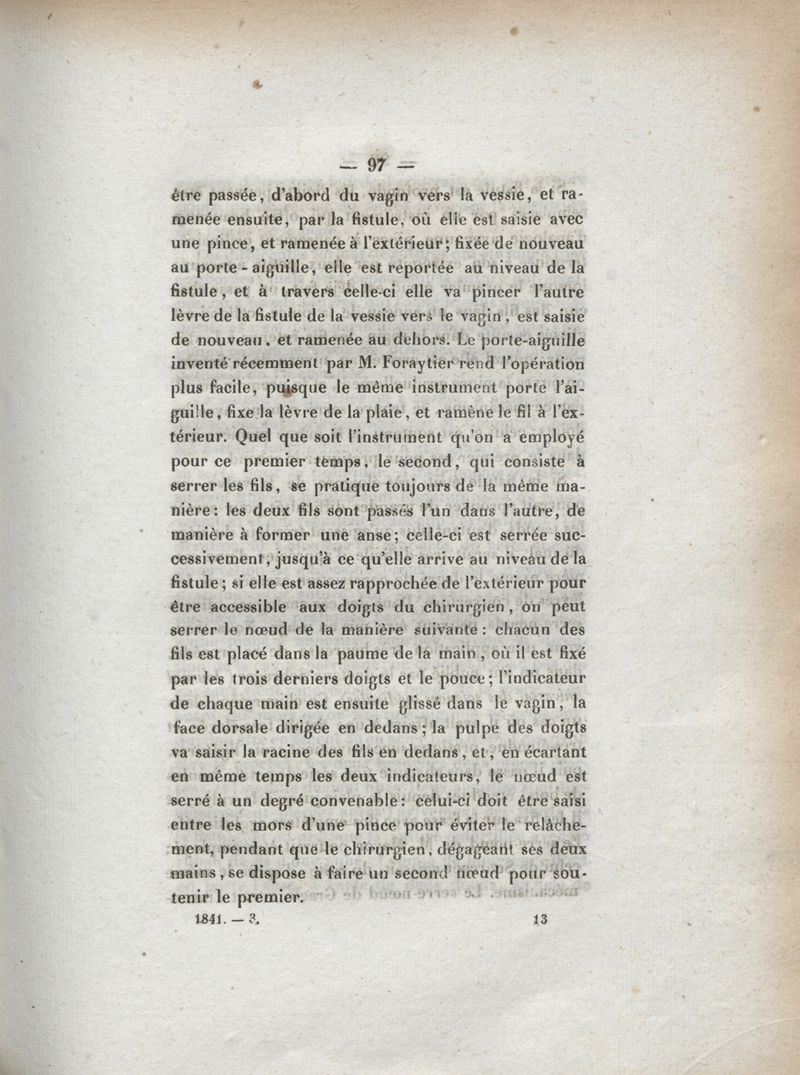 — 97 —

être passée, d'abord du vagin vers la vessie, et ramenée ensuite, par la fistule, où elle est saisie avec une pince, et ramenée à l'extérieur; fixée de nouveau au porte-aiguille, elle est reportée au niveau de la fistule, et à travers celle-ci elle va pincer l'autre lèvre de la fistule de la vessie vers le vagin, est saisie de nouveau, et ramenée au dehors. Le porte-aiguille inventé récemment par M. Foraytier rend l'opération plus facile, puisque le même instrument porte l'aiguille, fixe la lèvre de la plaie, et ramène le fil à l'extérieur. Quel que soit l'instrument qu'on a employé pour ce premier temps, le second, qui consiste à serrer les fils, se pratique toujours de la même manière: les deux fils sont passés l'un dans l'autre, de manière à former une anse; celle-ci est serrée successivement, jusqu'à ce qu'elle arrive au niveau de la fistule; si elle est assez rapprochée de l'extérieur pour être accessible aux doigts du chirurgien, on peut serrer le nœud de la manière suivante: chacun des fils est placé dans la paume de la main, où il est fixé par les trois derniers doigts et le pouce; l'indicateur de chaque main est ensuite glissé dans le vagin, la face dorsale dirigée en dedans; la pulpe des doigts va saisir la racine des fils en dedans, et, en écartant en même temps les deux indicateurs, le nœud est serré à un degré convenable: celui-ci doit être saisi entre les mors d'une pince pour éviter le relâchement, pendant que le chirurgien, dégageant ses deux mains, se dispose à faire un second nœud pour soutenir le premier.

1841. — 3. 13